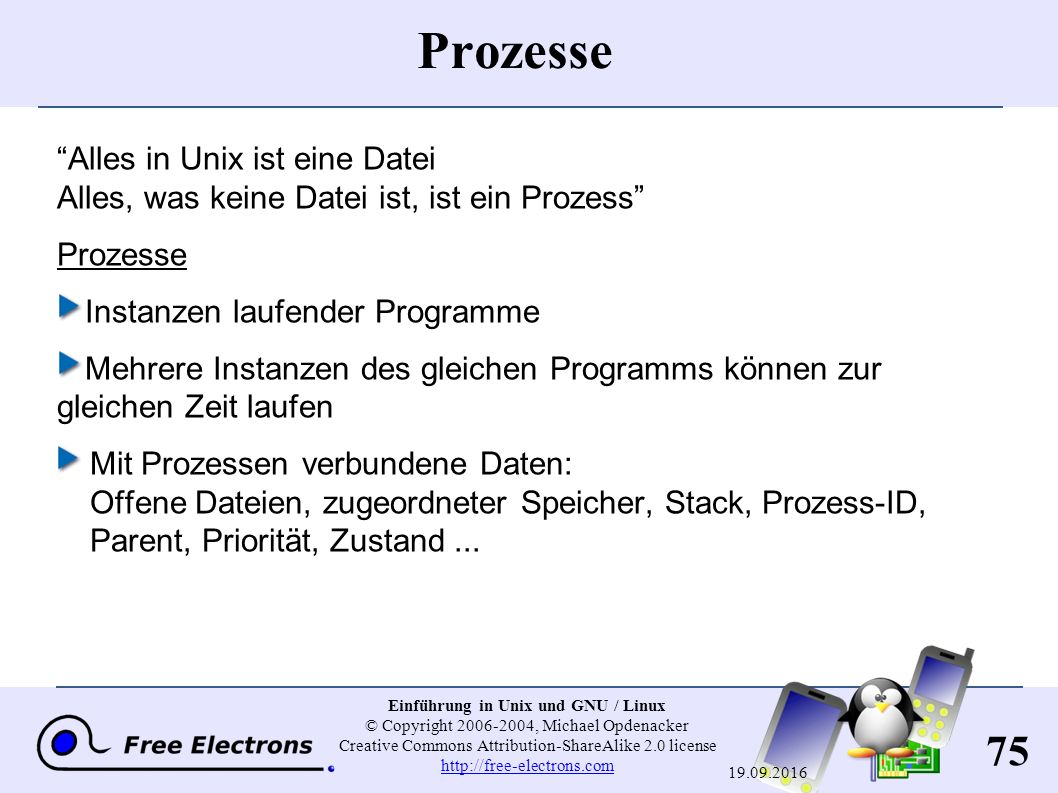 Prozesse

“Alles in Unix ist eine Datei
Alles, was keine Datei ist, ist ein Prozess”

Prozesse

Instanzen laufender Programme

Mehrere Instanzen des gleichen Programms können zur gleichen Zeit laufen

Mit Prozessen verbundene Daten:
Offene Dateien, zugeordneter Speicher, Stack, Prozess-ID, Parent, Priorität, Zustand ...

Free Electrons

Einführung in Unix und GNU / Linux
© Copyright 2006-2004, Michael Opdenacker
Creative Commons Attribution-ShareAlike 2.0 license
http://free-electrons.com

19.09.2016

75